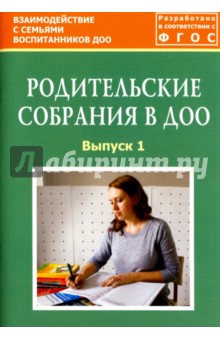 ВЗАИМОДЕЙСТВИЕ С СЕМЬЯМИ ВОСПИТАННИКОВ ДОО

Разработано в соответствии с ФГОС

РОДИТЕЛЬСКИЕ СОБРАНИЯ В ДОО

Выпуск 1

Лабиринт.ру